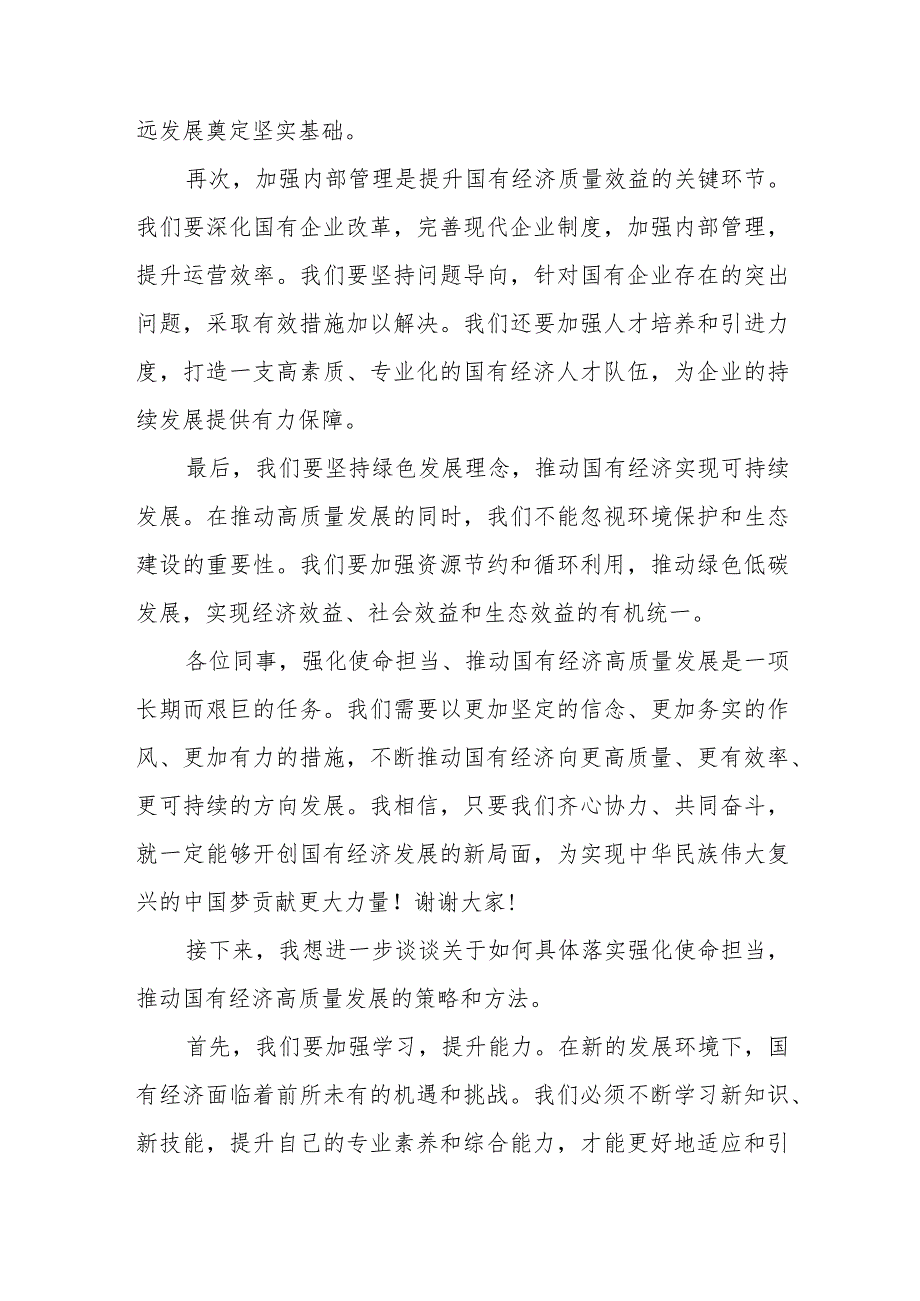 远发展奠定坚实基础。

再次，加强内部管理是提升国有经济质量效益的关键环节。我们要深化国有企业改革，完善现代企业制度，加强内部管理，提升运营效率。我们要坚持问题导向，针对国有企业存在的突出问题，采取有效措施加以解决。我们还要加强人才培养和引进力度，打造一支高素质、专业化的国有经济人才队伍，为企业的持续发展提供有力保障。

最后，我们要坚持绿色发展理念，推动国有经济实现可持续发展。在推动高质量发展的同时，我们不能忽视环境保护和生态建设的重要性。我们要加强资源节约和循环利用，推动绿色低碳发展，实现经济效益、社会效益和生态效益的有机统一。

各位同事，强化使命担当、推动国有经济高质量发展是一项长期而艰巨的任务。我们需要以更加坚定的信念、更加务实的作风、更加有力的措施，不断推动国有经济向更高质量、更有效率、更可持续的方向发展。我相信，只要我们齐心协力、共同奋斗，就一定能够开创国有经济发展的新局面，为实现中华民族伟大复兴的中国梦贡献更大力量！谢谢大家！

接下来，我想进一步谈谈关于如何具体落实强化使命担当，推动国有经济高质量发展的策略和方法。

首先，我们要加强学习，提升能力。在新的发展环境下，国有经济面临着前所未有的机遇和挑战。我们必须不断学习新知识、新技能，提升自己的专业素养和综合能力，才能更好地适应和引